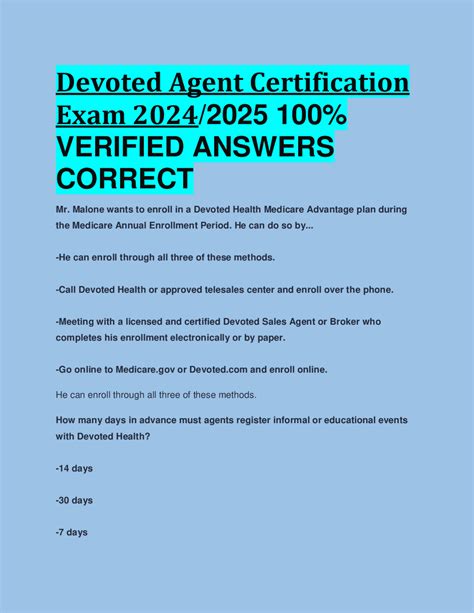 Devoted Agent Certification Exam 2024/2025 100% VERIFIED ANSWERS CORRECT

Mr. Malone wants to enroll in a Devoted Health Medicare Advantage plan during the Medicare Annual Enrollment Period. He can do so by...

-He can enroll through all three of these methods.

-Call Devoted Health or approved telesales center and enroll over the phone.

-Meeting with a licensed and certified Devoted Sales Agent or Broker who completes his enrollment electronically or by paper.

-Go online to Medicare.gov or Devoted.com and enroll online.

He can enroll through all three of these methods.

How many days in advance must agents register informal or educational events with Devoted Health?

-14 days

-30 days

-7 days